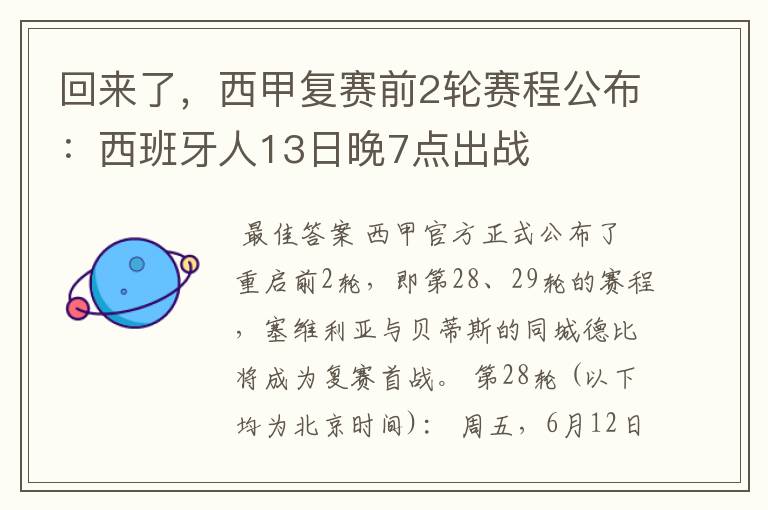 回来了，西甲复赛前2轮赛程公布：西班牙人13日晚7点出战

最佳答案 西甲官方正式公布了重启前2轮，即第28、29轮的赛程，塞维利亚与贝蒂斯的同城德比将成为复赛首战。 第28轮（以下均为北京时间）： 周五，6月12日